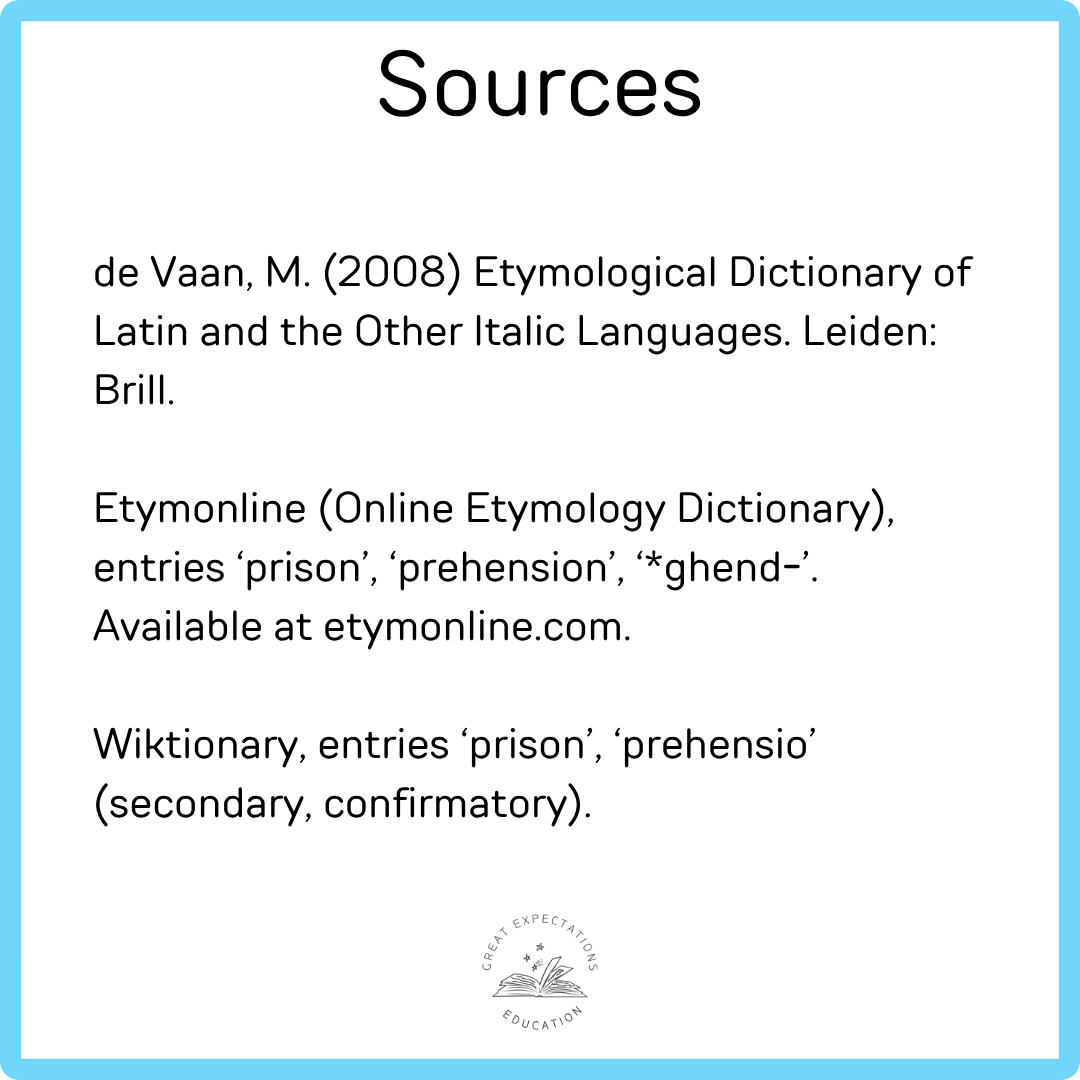 Sources

de Vaan, M. (2008) Etymological Dictionary of Latin and the Other Italic Languages. Leiden: Brill.

Etymonline (Online Etymology Dictionary), entries 'prison', 'prehension', '*ghend-'. Available at etymonline.com.

Wiktionary, entries 'prison', 'prehensio' (secondary, confirmatory).

GREAT EXPECTATIONS
EDUCATION